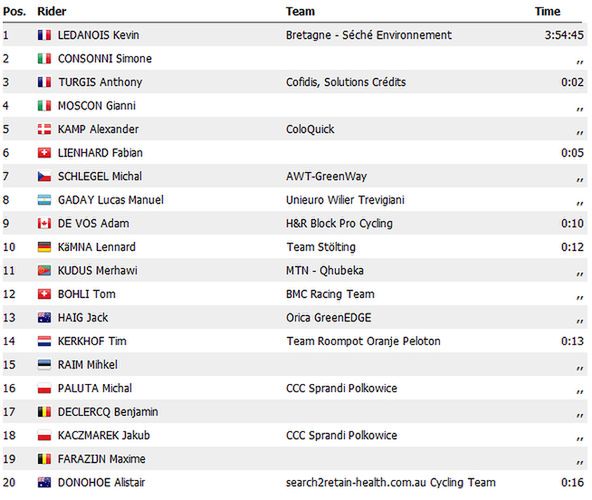 | Pos. | Rider | Team | Time |
|---|---|---|---|
| 1 | LEDANOIS Kevin | Bretagne - Séché Environnement | 3:54:45 |
| 2 | CONSONNI Simone | | ,, |
| 3 | TURGIS Anthony | Cofidis, Solutions Crédits | 0:02 |
| 4 | MOSCON Gianni | | ,, |
| 5 | KAMP Alexander | ColoQuick | ,, |
| 6 | LIENHARD Fabian | | 0:05 |
| 7 | SCHLEGEL Michal | AWT-GreenWay | ,, |
| 8 | GADAY Lucas Manuel | Unieuro Wilier Trevigiani | ,, |
| 9 | DE VOS Adam | H&R Block Pro Cycling | 0:10 |
| 10 | KäMNA Lennard | Team Stölting | 0:12 |
| 11 | KUDUS Merhawi | MTN - Qhubeka | ,, |
| 12 | BOHLI Tom | BMC Racing Team | ,, |
| 13 | HAIG Jack | Orica GreenEDGE | ,, |
| 14 | KERKHOF Tim | Team Roompot Oranje Peloton | 0:13 |
| 15 | RAIM Mihkel | | ,, |
| 16 | PALUTA Michal | CCC Sprandi Polkowice | ,, |
| 17 | DECLERCQ Benjamin | | ,, |
| 18 | KACZMAREK Jakub | CCC Sprandi Polkowice | ,, |
| 19 | FARAZIJN Maxime | | ,, |
| 20 | DONOHOE Alistair | search2retain-health.com.au Cycling Team | 0:16 |